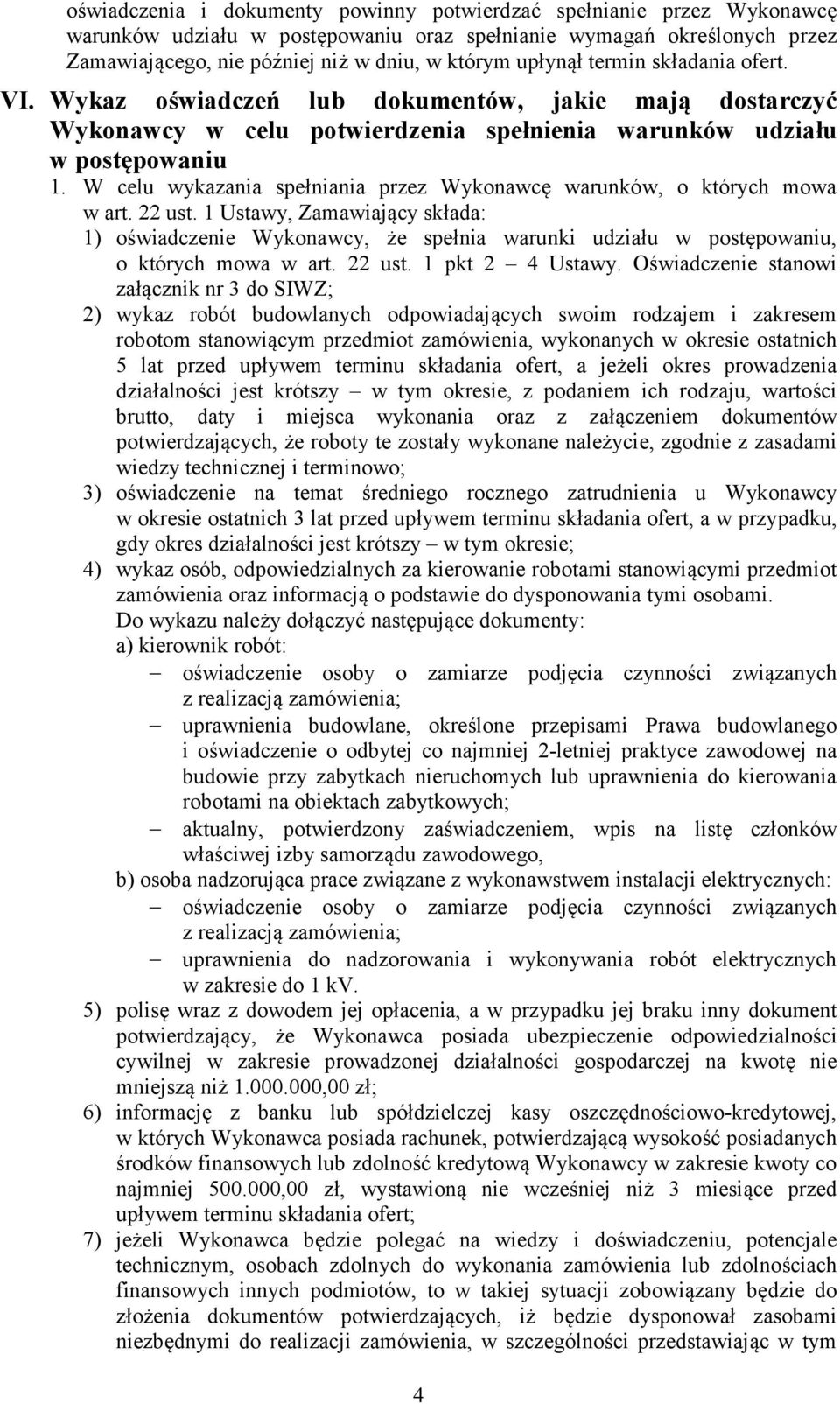 oświadczenia i dokumenty powinny potwierdzać spełnianie przez Wykonawcę warunków udziału w postępowaniu oraz spełnianie wymagań określonych przez Zamawiającego, nie później niż w dniu, w którym upłynął termin składania ofert.

VI. Wykaz oświadczeń lub dokumentów, jakie mają dostarczyć Wykonawcy w celu potwierdzenia spełnienia warunków udziału w postępowaniu

1. W celu wykazania spełniania przez Wykonawcę warunków, o których mowa w art. 22 ust. 1 Ustawy, Zamawiający składa:

1) oświadczenie Wykonawcy, że spełnia warunki udziału w postępowaniu, o których mowa w art. 22 ust. 1 pkt 2 – 4 Ustawy. Oświadczenie stanowi załącznik nr 3 do SIWZ;

2) wykaz robót budowlanych odpowiadających swoim rodzajem i zakresem robotom stanowiącym przedmiot zamówienia, wykonanych w okresie ostatnich 5 lat przed upływem terminu składania ofert, a jeżeli okres prowadzenia działalności jest krótszy – w tym okresie, z podaniem ich rodzaju, wartości brutto, daty i miejsca wykonania oraz z załączeniem dokumentów potwierdzających, że roboty te zostały wykonane należycie, zgodnie z zasadami wiedzy technicznej i terminowo;

3) oświadczenie na temat średniego rocznego zatrudnienia u Wykonawcy w okresie ostatnich 3 lat przed upływem terminu składania ofert, a w przypadku, gdy okres działalności jest krótszy – w tym okresie;

4) wykaz osób, odpowiedzialnych za kierowanie robotami stanowiącymi przedmiot zamówienia oraz informacją o podstawie do dysponowania tymi osobami.
Do wykazu należy dołączyć następujące dokumenty:
a) kierownik robót:
– oświadczenie osoby o zamiarze podjęcia czynności związanych z realizacją zamówienia;
– uprawnienia budowlane, określone przepisami Prawa budowlanego i oświadczenie o odbytej co najmniej 2-letniej praktyce zawodowej na budowie przy zabytkach nieruchomych lub uprawnienia do kierowania robotami na obiektach zabytkowych;
– aktualny, potwierdzony zaświadczeniem, wpis na listę członków właściwej izby samorządu zawodowego,
b) osoba nadzorująca prace związane z wykonawstwem instalacji elektrycznych:
– oświadczenie osoby o zamiarze podjęcia czynności związanych z realizacją zamówienia;
– uprawnienia do nadzorowania i wykonywania robót elektrycznych w zakresie do 1 kV.

5) polisę wraz z dowodem jej opłacenia, a w przypadku jej braku inny dokument potwierdzający, że Wykonawca posiada ubezpieczenie odpowiedzialności cywilnej w zakresie prowadzonej działalności gospodarczej na kwotę nie mniejszą niż 1.000.000,00 zł;

6) informację z banku lub spółdzielczej kasy oszczędnościowo-kredytowej, w których Wykonawca posiada rachunek, potwierdzającą wysokość posiadanych środków finansowych lub zdolność kredytową Wykonawcy w zakresie kwoty co najmniej 500.000,00 zł, wystawioną nie wcześniej niż 3 miesiące przed upływem terminu składania ofert;

7) jeżeli Wykonawca będzie polegać na wiedzy i doświadczeniu, potencjale technicznym, osobach zdolnych do wykonania zamówienia lub zdolnościach finansowych innych podmiotów, to w takiej sytuacji zobowiązany będzie do złożenia dokumentów potwierdzających, iż będzie dysponował zasobami niezbędnymi do realizacji zamówienia, w szczególności przedstawiając w tym

4